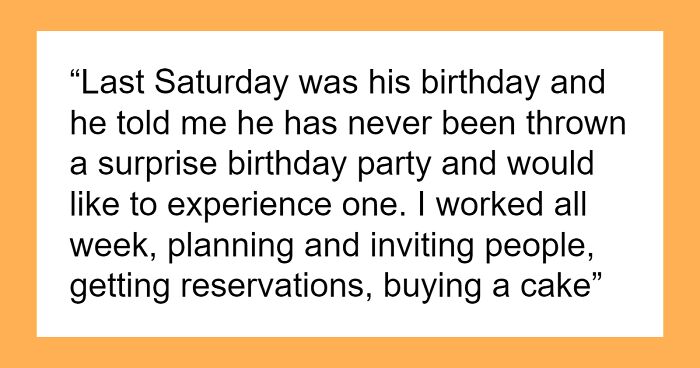 “Last Saturday was his birthday and he told me he has never been thrown a surprise birthday party and would like to experience one. I worked all week, planning and inviting people, getting reservations, buying a cake”